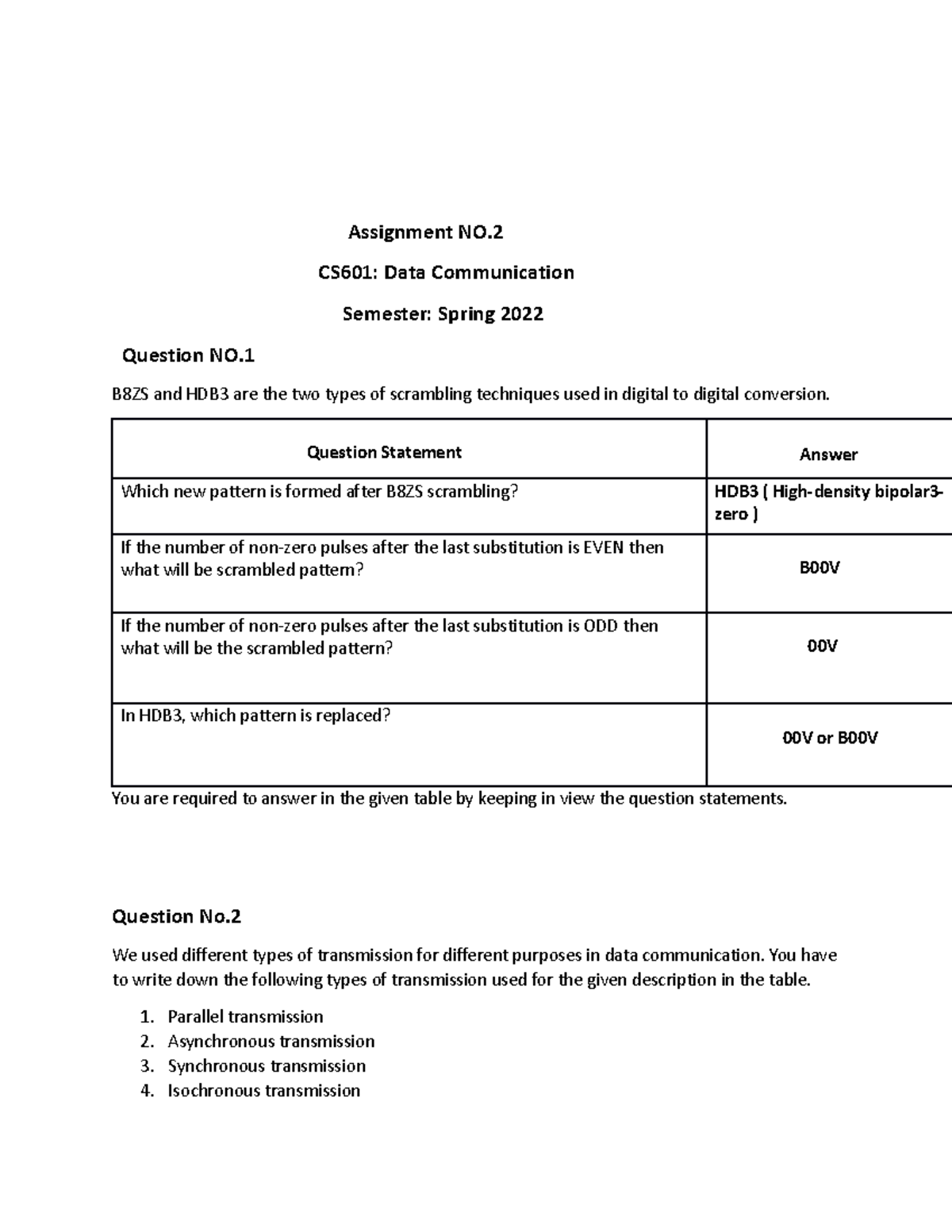 Assignment NO.2

CS601: Data Communication

Semester: Spring 2022

Question NO.1

B8ZS and HDB3 are the two types of scrambling techniques used in digital to digital conversion.

| Question Statement | Answer |
|---|---|
| Which new pattern is formed after B8ZS scrambling? | HDB3 ( High-density bipolar3-zero ) |
| If the number of non-zero pulses after the last substitution is EVEN then what will be scrambled pattern? | B00V |
| If the number of non-zero pulses after the last substitution is ODD then what will be the scrambled pattern? | 00V |
| In HDB3, which pattern is replaced? | 00V or B00V |

You are required to answer in the given table by keeping in view the question statements.

Question No.2

We used different types of transmission for different purposes in data communication. You have to write down the following types of transmission used for the given description in the table.

1. Parallel transmission
2. Asynchronous transmission
3. Synchronous transmission
4. Isochronous transmission